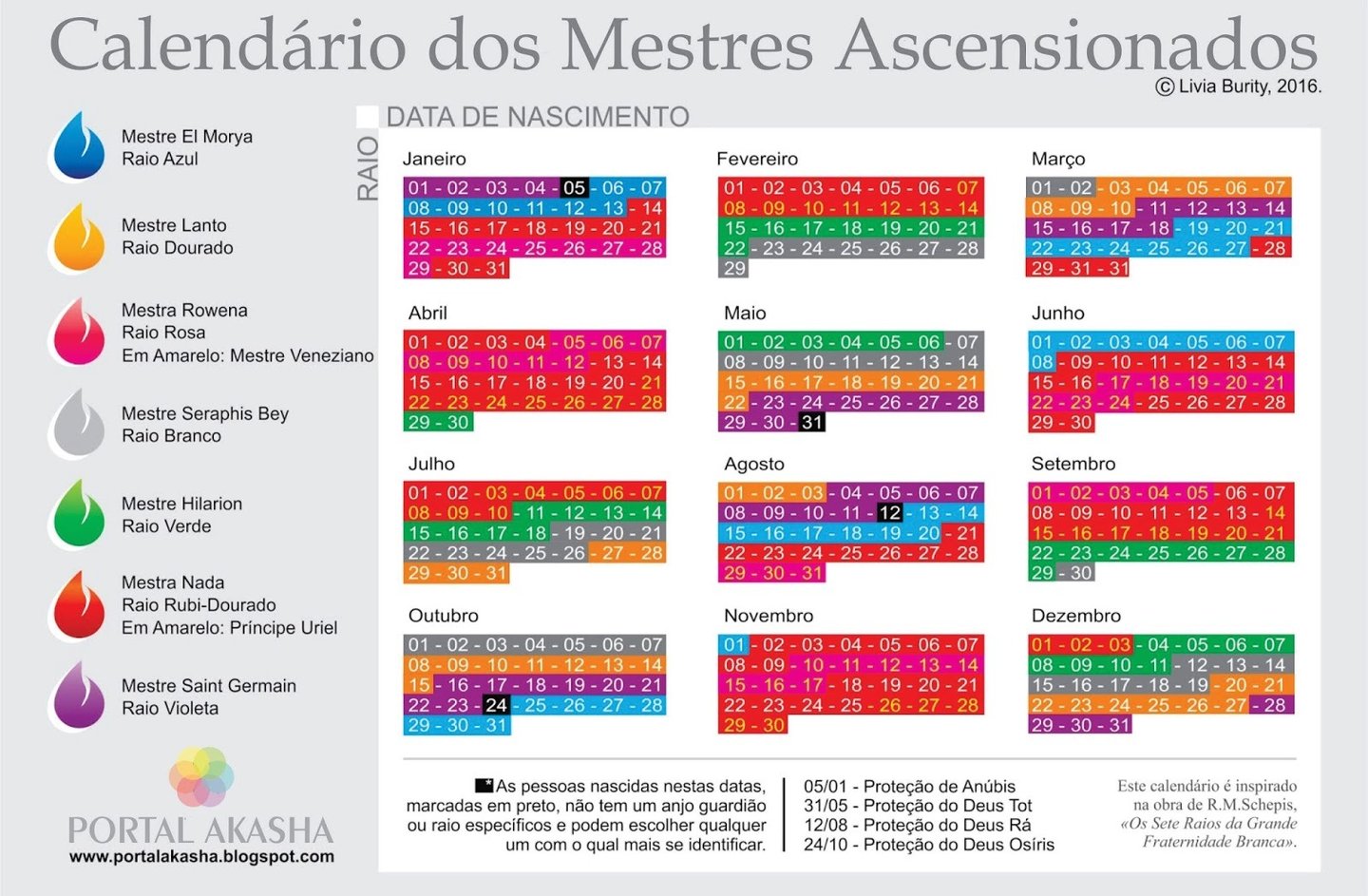 Calendário dos Mestres Ascensionados

© Livia Burity, 2016.

Mestre El Morya
Raio Azul

Mestre Lanto
Raio Dourado

Mestra Rowena
Raio Rosa
Em Amarelo: Mestre Veneziano

Mestre Seraphis Bey
Raio Branco

Mestre Hilarion
Raio Verde

Mestra Nada
Raio Rubi-Dourado
Em Amarelo: Príncipe Uriel

Mestre Saint Germain
Raio Violeta

PORTAL AKASHA
www.portalakasha.blogspot.com

RAIO

DATA DE NASCIMENTO

Janeiro
01 - 02 - 03 - 04 - 05 - 06 - 07
08 - 09 - 10 - 11 - 12 - 13 - 14
15 - 16 - 17 - 18 - 19 - 20 - 21
22 - 23 - 24 - 25 - 26 - 27 - 28
29 - 30 - 31

Fevereiro
01 - 02 - 03 - 04 - 05 - 06 - 07
08 - 09 - 10 - 11 - 12 - 13 - 14
15 - 16 - 17 - 18 - 19 - 20 - 21
22 - 23 - 24 - 25 - 26 - 27 - 28
29

Março
01 - 02 - 03 - 04 - 05 - 06 - 07
08 - 09 - 10 - 11 - 12 - 13 - 14
15 - 16 - 17 - 18 - 19 - 20 - 21
22 - 23 - 24 - 25 - 26 - 27 - 28
29 - 31 - 31

Abril
01 - 02 - 03 - 04 - 05 - 06 - 07
08 - 09 - 10 - 11 - 12 - 13 - 14
15 - 16 - 17 - 18 - 19 - 20 - 21
22 - 23 - 24 - 25 - 26 - 27 - 28
29 - 30

Maio
01 - 02 - 03 - 04 - 05 - 06 - 07
08 - 09 - 10 - 11 - 12 - 13 - 14
15 - 16 - 17 - 18 - 19 - 20 - 21
22 - 23 - 24 - 25 - 26 - 27 - 28
29 - 30 - 31

Junho
01 - 02 - 03 - 04 - 05 - 06 - 07
08 - 09 - 10 - 11 - 12 - 13 - 14
15 - 16 - 17 - 18 - 19 - 20 - 21
22 - 23 - 24 - 25 - 26 - 27 - 28
29 - 30

Julho
01 - 02 - 03 - 04 - 05 - 06 - 07
08 - 09 - 10 - 11 - 12 - 13 - 14
15 - 16 - 17 - 18 - 19 - 20 - 21
22 - 23 - 24 - 25 - 26 - 27 - 28
29 - 30 - 31

Agosto
01 - 02 - 03 - 04 - 05 - 06 - 07
08 - 09 - 10 - 11 - 12 - 13 - 14
15 - 16 - 17 - 18 - 19 - 20 - 21
22 - 23 - 24 - 25 - 26 - 27 - 28
29 - 30 - 31

Setembro
01 - 02 - 03 - 04 - 05 - 06 - 07
08 - 09 - 10 - 11 - 12 - 13 - 14
15 - 16 - 17 - 18 - 19 - 20 - 21
22 - 23 - 24 - 25 - 26 - 27 - 28
29 - 30

Outubro
01 - 02 - 03 - 04 - 05 - 06 - 07
08 - 09 - 10 - 11 - 12 - 13 - 14
15 - 16 - 17 - 18 - 19 - 20 - 21
22 - 23 - 24 - 25 - 26 - 27 - 28
29 - 30 - 31

Novembro
01 - 02 - 03 - 04 - 05 - 06 - 07
08 - 09 - 10 - 11 - 12 - 13 - 14
15 - 16 - 17 - 18 - 19 - 20 - 21
22 - 23 - 24 - 25 - 26 - 27 - 28
29 - 30

Dezembro
01 - 02 - 03 - 04 - 05 - 06 - 07
08 - 09 - 10 - 11 - 12 - 13 - 14
15 - 16 - 17 - 18 - 19 - 20 - 21
22 - 23 - 24 - 25 - 26 - 27 - 28
29 - 30 - 31

*As pessoas nascidas nestas datas, marcadas em preto, não tem um anjo guardião ou raio específicos e podem escolher qualquer um com o qual mais se identificar.

05/01 - Proteção de Anúbis
31/05 - Proteção do Deus Tot
12/08 - Proteção do Deus Rá
24/10 - Proteção do Deus Osíris

Este calendário é inspirado na obra de R.M.Schepis, «Os Sete Raios da Grande Fraternidade Branca».